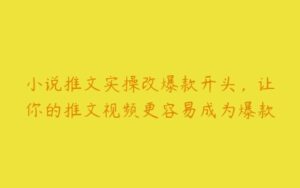 小说推文实操改爆款开头，让你的推文视频更容易成为爆款